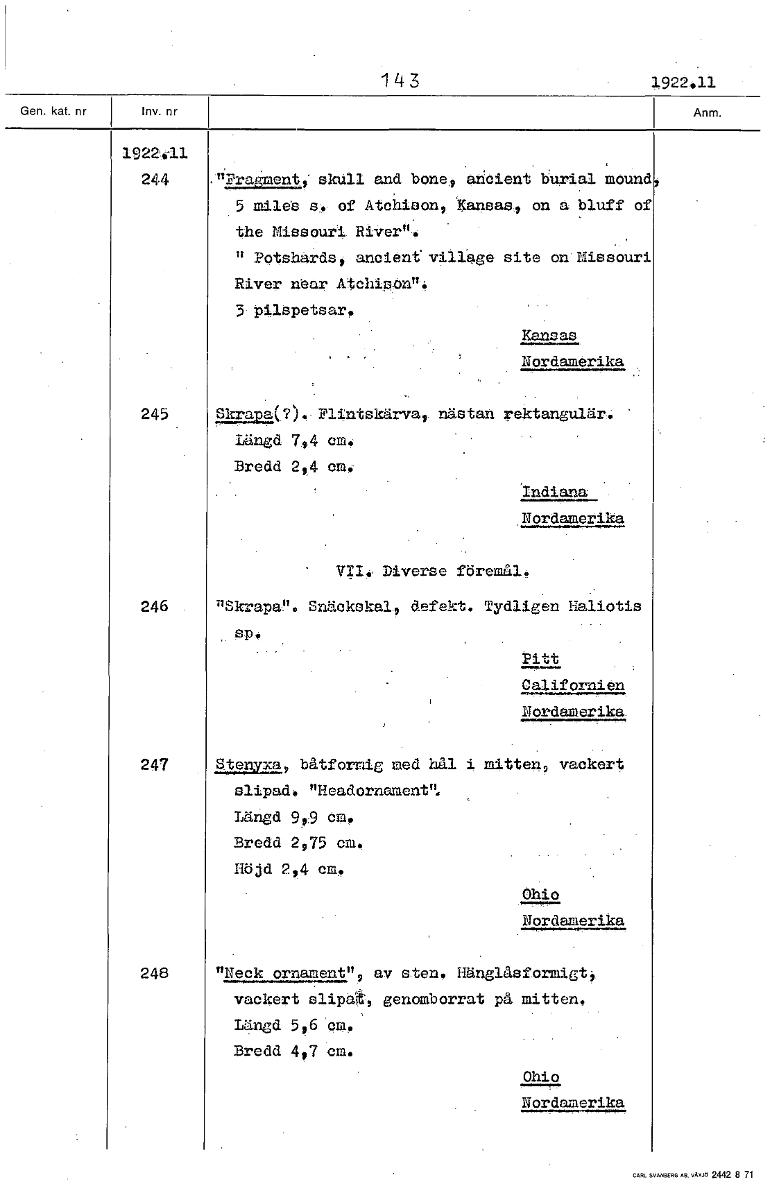 143

1922.11

| Gen. kat. nr | Inv. nr | | Anm. |
|---|---|---|---|
| | 1922.11 | | |
| | 244 | "Fragment, skull and bone, ancient burial mound, 5 miles s. of Atchison, Kansas, on a bluff of the Missouri River". " Potshards, ancient village site on Missouri River near Atchison". 3 pilspetsar. Kansas Nordamerika | |
| | 245 | Skrapa(?). Flintskärva, nästan rektangulär. Längd 7,4 cm. Bredd 2,4 cm. Indiana Nordamerika | |
| | | VII. Diverse föremål. | |
| | 246 | "Skrapa". Snäckskal, defekt. Tydligen Haliotis sp. Pitt Californien Nordamerika | |
| | 247 | Stenyxa, båtformig med hål i mitten, vackert slipad. "Headornament". Längd 9,9 cm. Bredd 2,75 cm. Höjd 2,4 cm. Ohio Nordamerika | |
| | 248 | "Neck ornament", av sten. Hänglåsformigt, vackert slipat, genomborrat på mitten. Längd 5,6 cm. Bredd 4,7 cm. Ohio Nordamerika | |

CARL SVANBERG AB, VÄXJÖ 2442 8 71